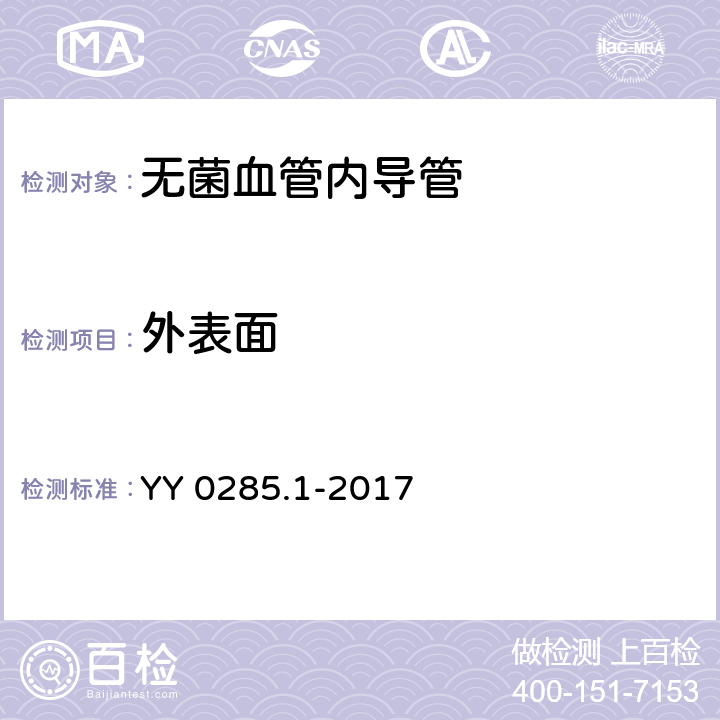 MA CNAS AC ilac-MRA

检测对象： 无菌血管内导管

检测项目： 外表面

检测标准： YY 0285.1-2017

百检
Baijiantest.com

做检测 上百检
400-151-7153